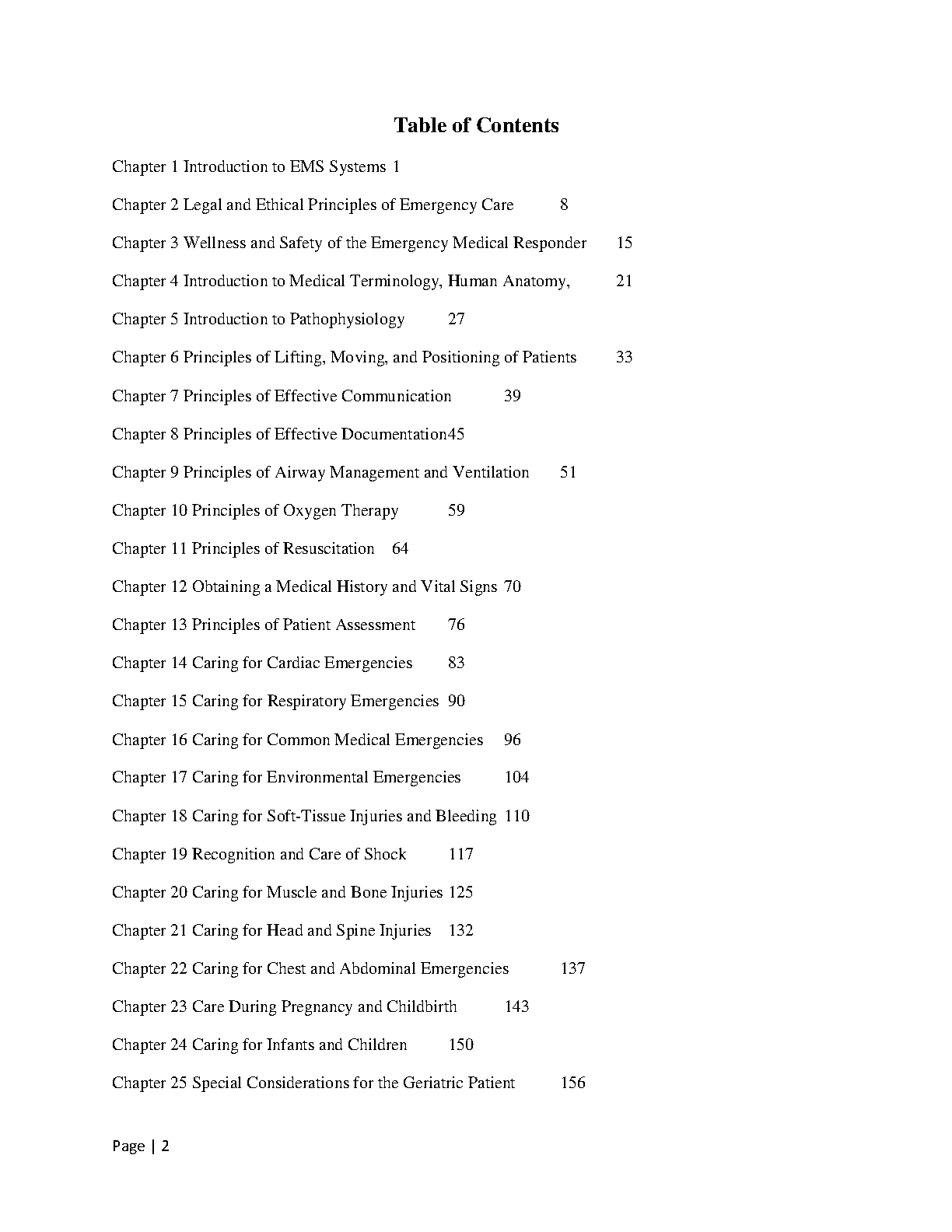 Table of Contents

Chapter 1 Introduction to EMS Systems 1

Chapter 2 Legal and Ethical Principles of Emergency Care 8

Chapter 3 Wellness and Safety of the Emergency Medical Responder 15

Chapter 4 Introduction to Medical Terminology, Human Anatomy, 21

Chapter 5 Introduction to Pathophysiology 27

Chapter 6 Principles of Lifting, Moving, and Positioning of Patients 33

Chapter 7 Principles of Effective Communication 39

Chapter 8 Principles of Effective Documentation45

Chapter 9 Principles of Airway Management and Ventilation 51

Chapter 10 Principles of Oxygen Therapy 59

Chapter 11 Principles of Resuscitation 64

Chapter 12 Obtaining a Medical History and Vital Signs 70

Chapter 13 Principles of Patient Assessment 76

Chapter 14 Caring for Cardiac Emergencies 83

Chapter 15 Caring for Respiratory Emergencies 90

Chapter 16 Caring for Common Medical Emergencies 96

Chapter 17 Caring for Environmental Emergencies 104

Chapter 18 Caring for Soft-Tissue Injuries and Bleeding 110

Chapter 19 Recognition and Care of Shock 117

Chapter 20 Caring for Muscle and Bone Injuries 125

Chapter 21 Caring for Head and Spine Injuries 132

Chapter 22 Caring for Chest and Abdominal Emergencies 137

Chapter 23 Care During Pregnancy and Childbirth 143

Chapter 24 Caring for Infants and Children 150

Chapter 25 Special Considerations for the Geriatric Patient 156

Page | 2